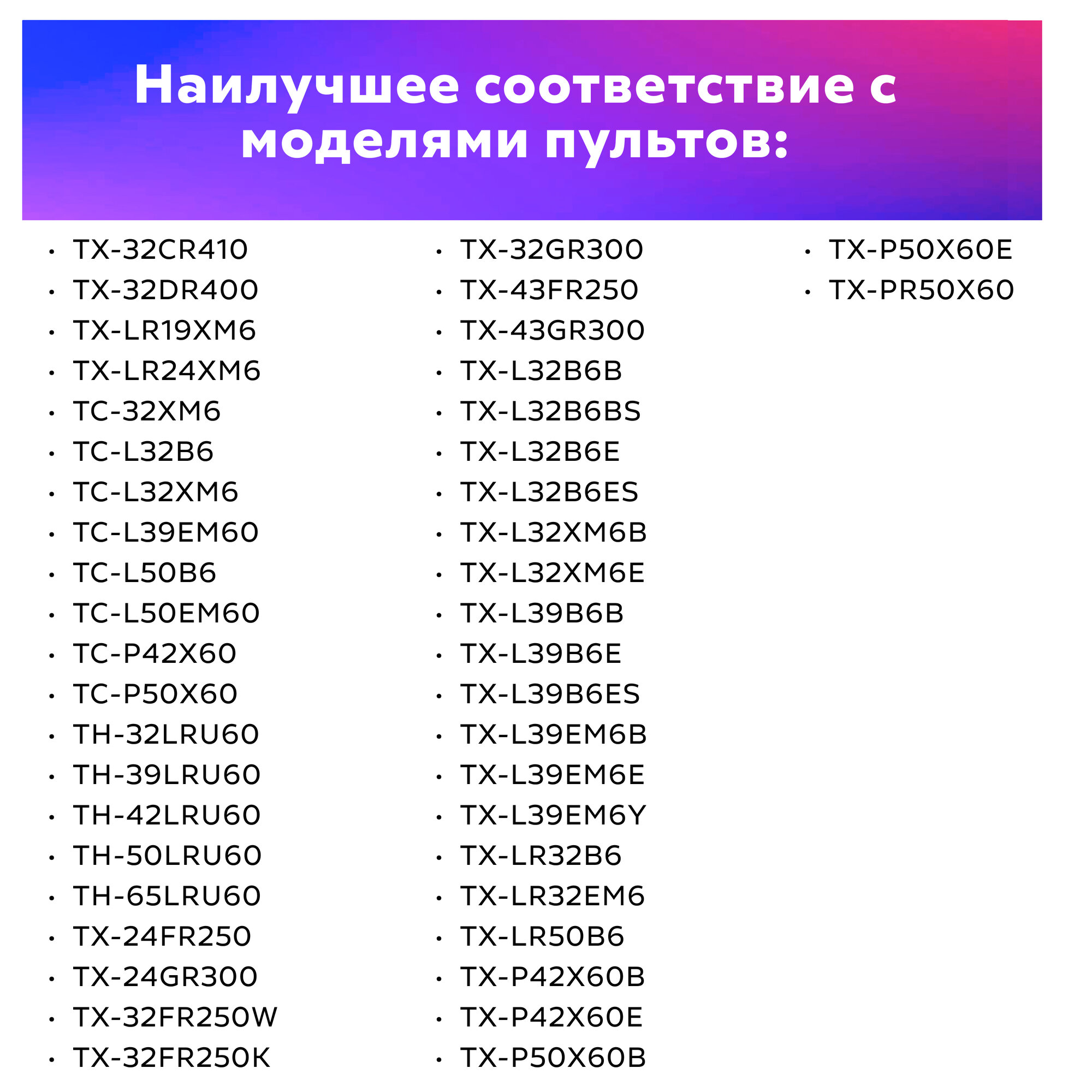 Наилучшее соответствие с моделями пультов:

• TX-32CR410
• TX-32DR400
• TX-LR19XM6
• TX-LR24XM6
• TC-32XM6
• TC-L32B6
• TC-L32XM6
• TC-L39EM60
• TC-L50B6
• TC-L50EM60
• TC-P42X60
• TC-P50X60
• TH-32LRU60
• TH-39LRU60
• TH-42LRU60
• TH-50LRU60
• TH-65LRU60
• TX-24FR250
• TX-24GR300
• TX-32FR250W
• TX-32FR250K

• TX-32GR300
• TX-43FR250
• TX-43GR300
• TX-L32B6B
• TX-L32B6BS
• TX-L32B6E
• TX-L32B6ES
• TX-L32XM6B
• TX-L32XM6E
• TX-L39B6B
• TX-L39B6E
• TX-L39B6ES
• TX-L39EM6B
• TX-L39EM6E
• TX-L39EM6Y
• TX-LR32B6
• TX-LR32EM6
• TX-LR50B6
• TX-P42X60B
• TX-P42X60E
• TX-P50X60B

• TX-P50X60E
• TX-PR50X60